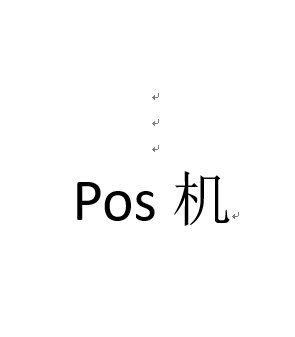 Pos 机